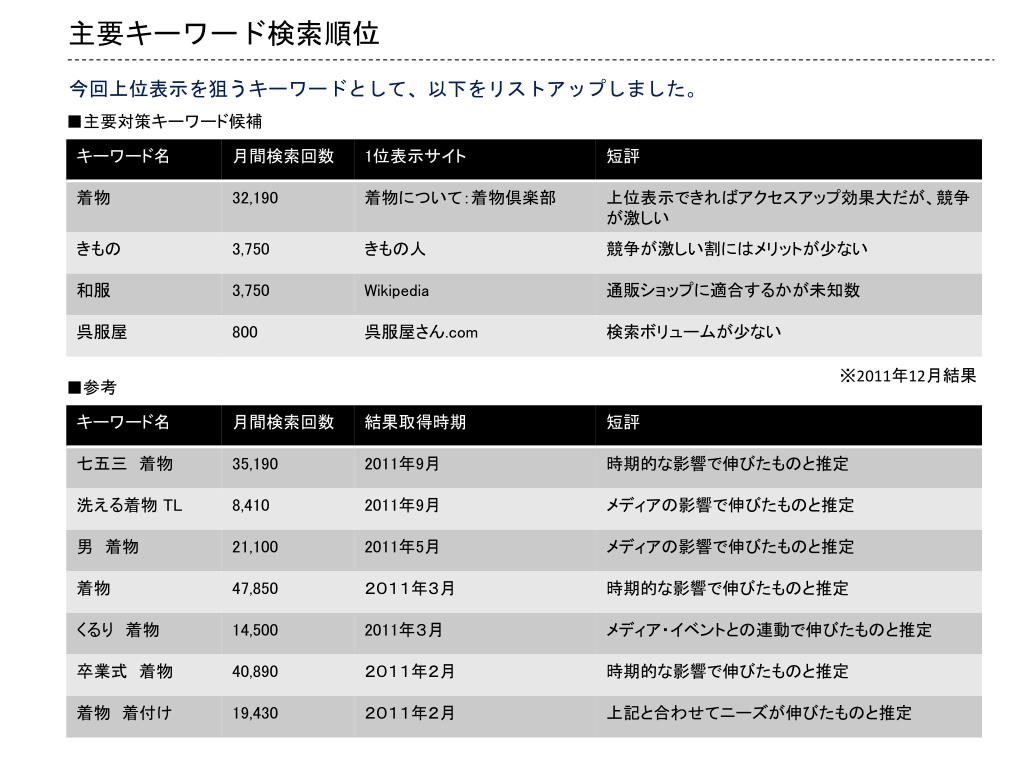 主要キーワード検索順位

今回上位表示を狙うキーワードとして、以下をリストアップしました。

■主要対策キーワード候補

| キーワード名 | 月間検索回数 | 1位表示サイト | 短評 |
|---|---|---|---|
| 着物 | 32,190 | 着物について:着物倶楽部 | 上位表示できればアクセスアップ効果大だが、競争が激しい |
| きもの | 3,750 | きもの人 | 競争が激しい割にはメリットが少ない |
| 和服 | 3,750 | Wikipedia | 通販ショップに適合するかが未知数 |
| 呉服屋 | 800 | 呉服屋さん.com | 検索ボリュームが少ない |

※2011年12月結果

■参考

| キーワード名 | 月間検索回数 | 結果取得時期 | 短評 |
|---|---|---|---|
| 七五三　着物 | 35,190 | 2011年9月 | 時期的な影響で伸びたものと推定 |
| 洗える着物 TL | 8,410 | 2011年9月 | メディアの影響で伸びたものと推定 |
| 男　着物 | 21,100 | 2011年5月 | メディアの影響で伸びたものと推定 |
| 着物 | 47,850 | 2011年3月 | 時期的な影響で伸びたものと推定 |
| くるり　着物 | 14,500 | 2011年3月 | メディア・イベントとの連動で伸びたものと推定 |
| 卒業式　着物 | 40,890 | 2011年2月 | 時期的な影響で伸びたものと推定 |
| 着物　着付け | 19,430 | 2011年2月 | 上記と合わせてニーズが伸びたものと推定 |